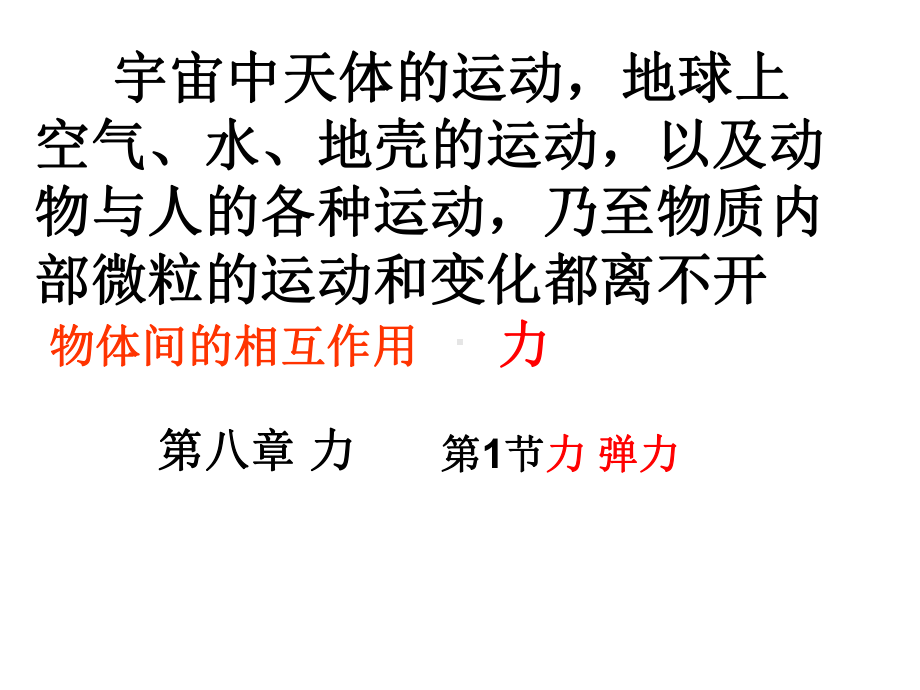 宇宙中天体的运动，地球上空气、水、地壳的运动，以及动物与人的各种运动，乃至物质内部微粒的运动和变化都离不开

物体间的相互作用　力

第八章 力　　第1节力 弹力